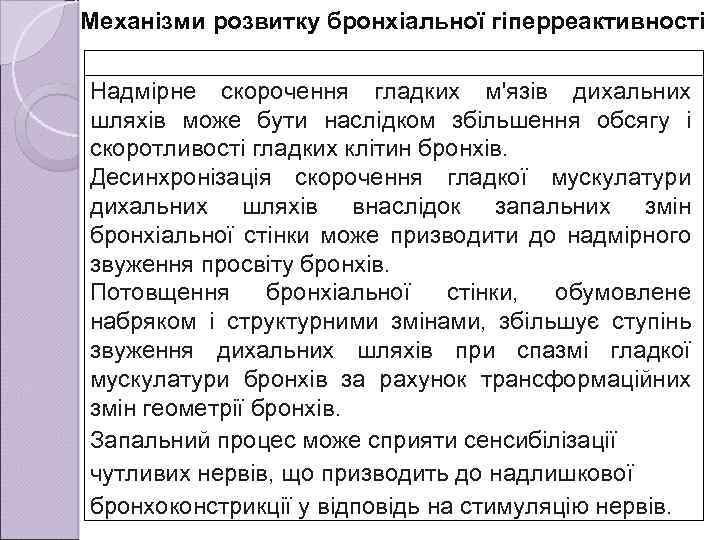 Механізми розвитку бронхіальної гіперреактивності

Надмірне скорочення гладких м'язів дихальних шляхів може бути наслідком збільшення обсягу і скоротливості гладких клітин бронхів.

Десинхронізація скорочення гладкої мускулатури дихальних шляхів внаслідок запальних змін бронхіальної стінки може призводити до надмірного звуження просвіту бронхів.

Потовщення бронхіальної стінки, обумовлене набряком і структурними змінами, збільшує ступінь звуження дихальних шляхів при спазмі гладкої мускулатури бронхів за рахунок трансформаційних змін геометрії бронхів.

Запальний процес може сприяти сенсибілізації чутливих нервів, що призводить до надлишкової бронхоконстрикції у відповідь на стимуляцію нервів.